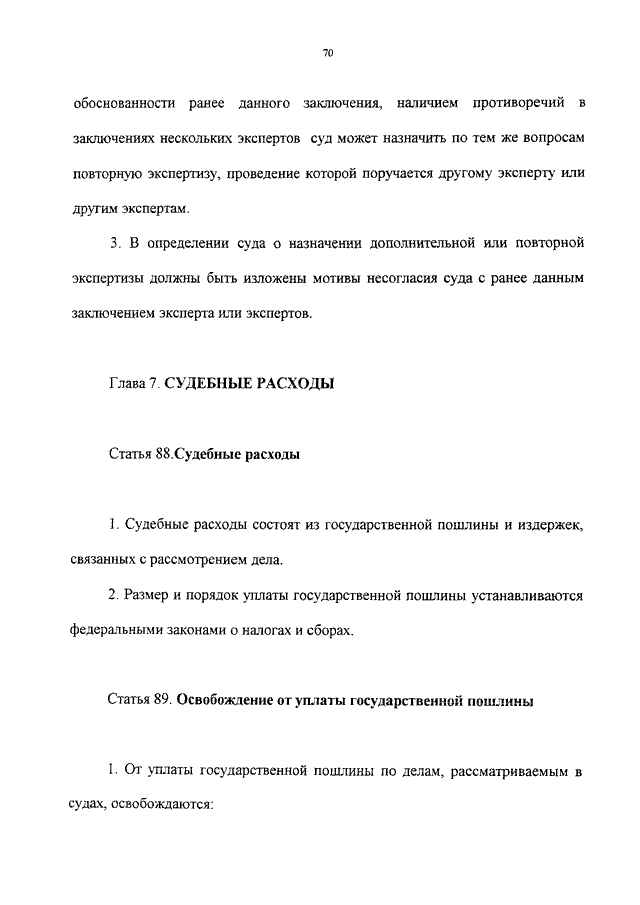 70

обоснованности ранее данного заключения, наличием противоречий в заключениях нескольких экспертов суд может назначить по тем же вопросам повторную экспертизу, проведение которой поручается другому эксперту или другим экспертам.

3. В определении суда о назначении дополнительной или повторной экспертизы должны быть изложены мотивы несогласия суда с ранее данным заключением эксперта или экспертов.

Глава 7. СУДЕБНЫЕ РАСХОДЫ

Статья 88.Судебные расходы

1. Судебные расходы состоят из государственной пошлины и издержек, связанных с рассмотрением дела.

2. Размер и порядок уплаты государственной пошлины устанавливаются федеральными законами о налогах и сборах.

Статья 89. Освобождение от уплаты государственной пошлины

1. От уплаты государственной пошлины по делам, рассматриваемым в судах, освобождаются: